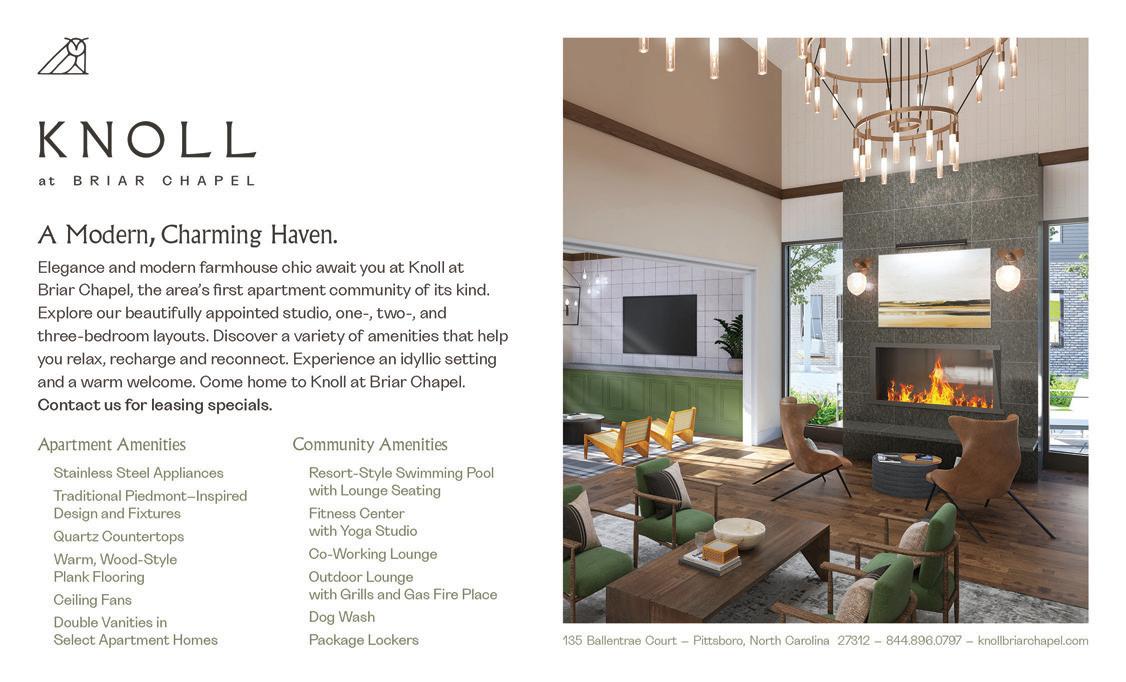 KNOLL
at BRIAR CHAPEL

A Modern, Charming Haven.

Elegance and modern farmhouse chic await you at Knoll at Briar Chapel, the area's first apartment community of its kind. Explore our beautifully appointed studio, one-, two-, and three-bedroom layouts. Discover a variety of amenities that help you relax, recharge and reconnect. Experience an idyllic setting and a warm welcome. Come home to Knoll at Briar Chapel. Contact us for leasing specials.

Apartment Amenities

Stainless Steel Appliances
Traditional Piedmont–Inspired Design and Fixtures
Quartz Countertops
Warm, Wood-Style Plank Flooring
Ceiling Fans
Double Vanities in Select Apartment Homes

Community Amenities

Resort-Style Swimming Pool with Lounge Seating
Fitness Center with Yoga Studio
Co-Working Lounge
Outdoor Lounge with Grills and Gas Fire Place
Dog Wash
Package Lockers

135 Ballentrae Court – Pittsboro, North Carolina 27312 – 844.896.0797 – knollbriarchapel.com